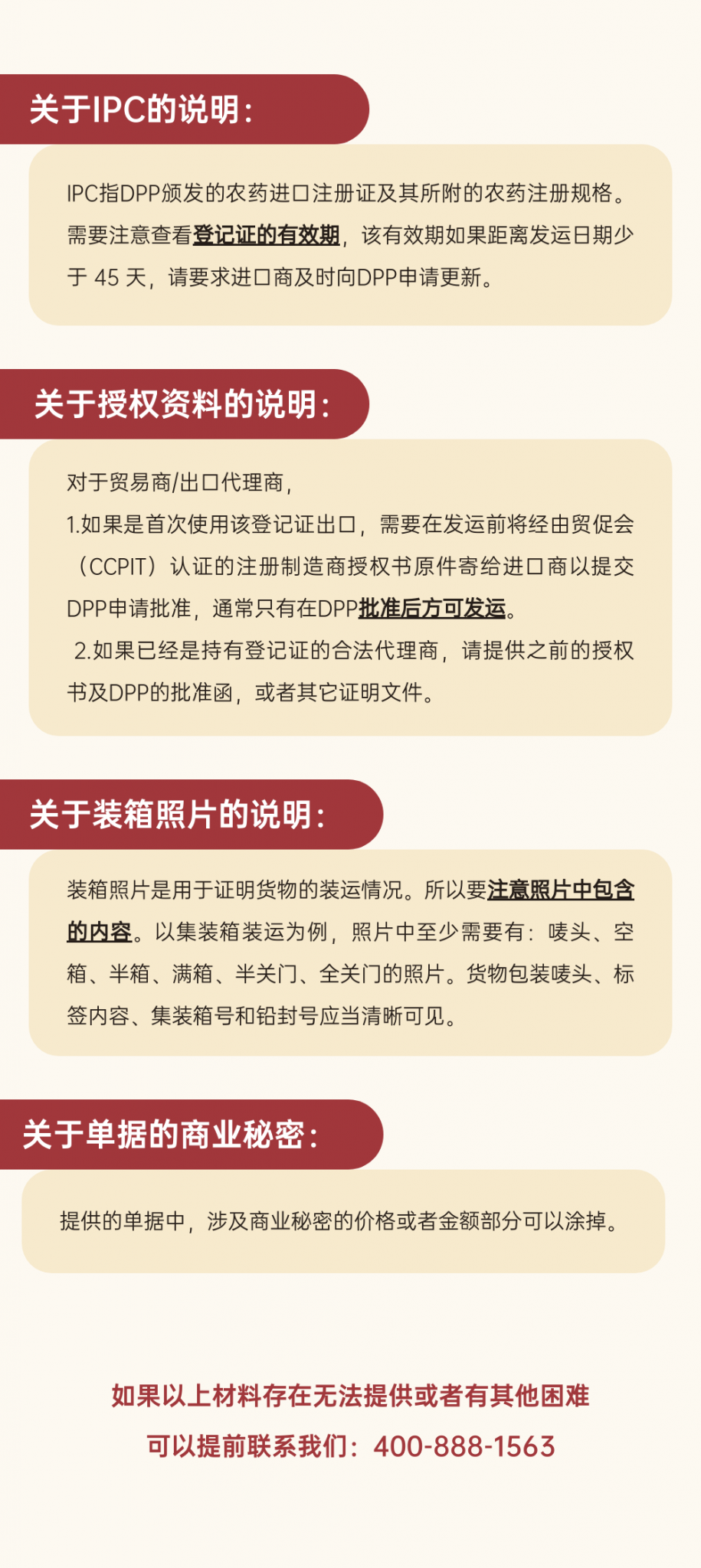 关于IPC的说明：

IPC指DPP颁发的农药进口注册证及其所附的农药注册规格。需要注意查看登记证的有效期，该有效期如果距离发运日期少于 45 天，请要求进口商及时向DPP申请更新。

关于授权资料的说明：

对于贸易商/出口代理商，
1.如果是首次使用该登记证出口，需要在发运前将经由贸促会（CCPIT）认证的注册制造商授权书原件寄给进口商以提交DPP申请批准，通常只有在DPP批准后方可发运。
2.如果已经是持有登记证的合法代理商，请提供之前的授权书及DPP的批准函，或者其它证明文件。

关于装箱照片的说明：

装箱照片是用于证明货物的装运情况。所以要注意照片中包含的内容。以集装箱装运为例，照片中至少需要有：唛头、空箱、半箱、满箱、半关门、全关门的照片。货物包装唛头、标签内容、集装箱号和铅封号应当清晰可见。

关于单据的商业秘密：

提供的单据中，涉及商业秘密的价格或者金额部分可以涂掉。

如果以上材料存在无法提供或者有其他困难
可以提前联系我们：400-888-1563